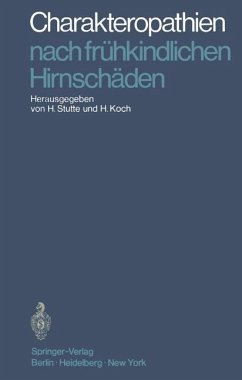 Charakteropathien nach frühkindlichen Hirnschäden

Herausgegeben von H. Stutte und H. Koch

Springer-Verlag
Berlin · Heidelberg · New York